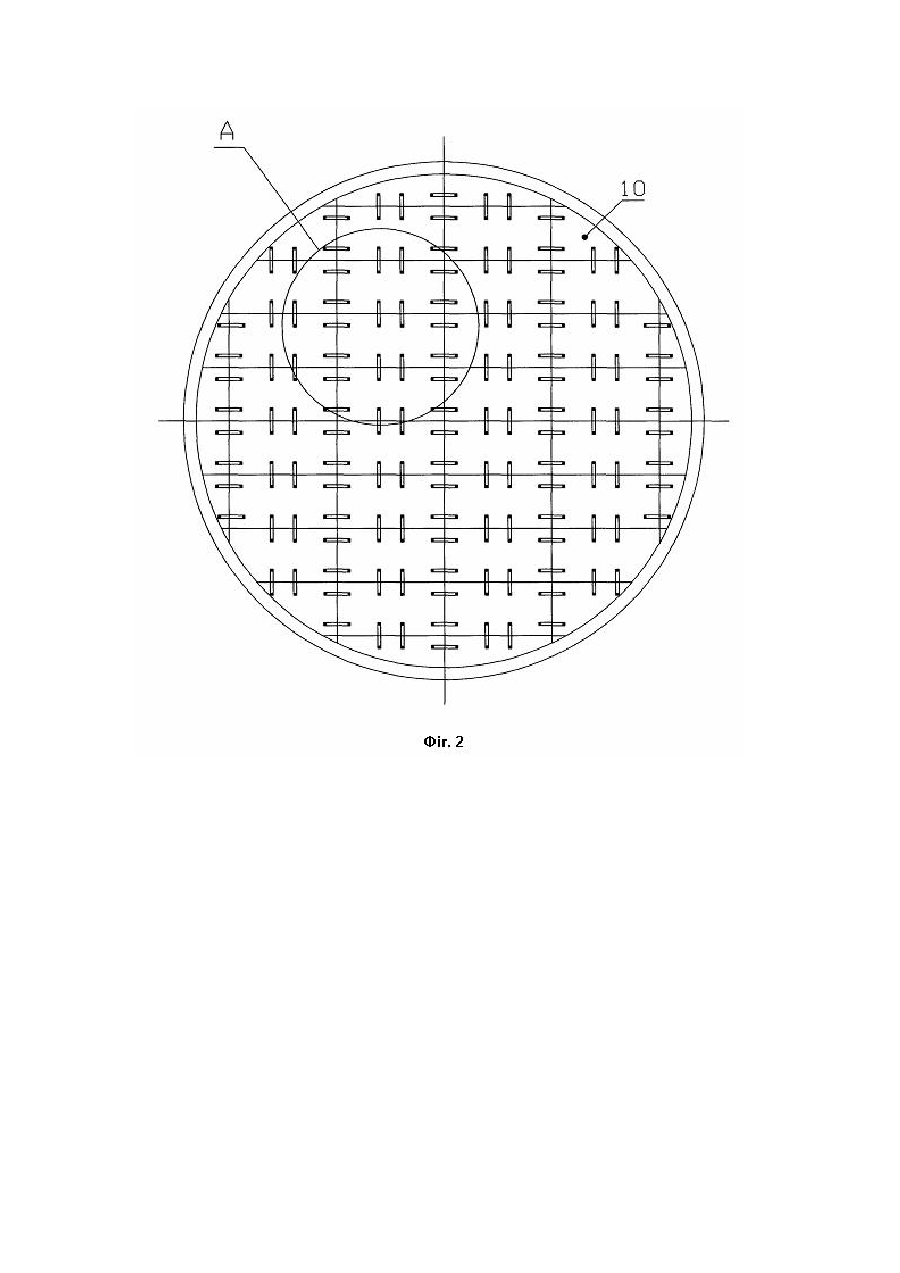 A

10

Фіг. 2